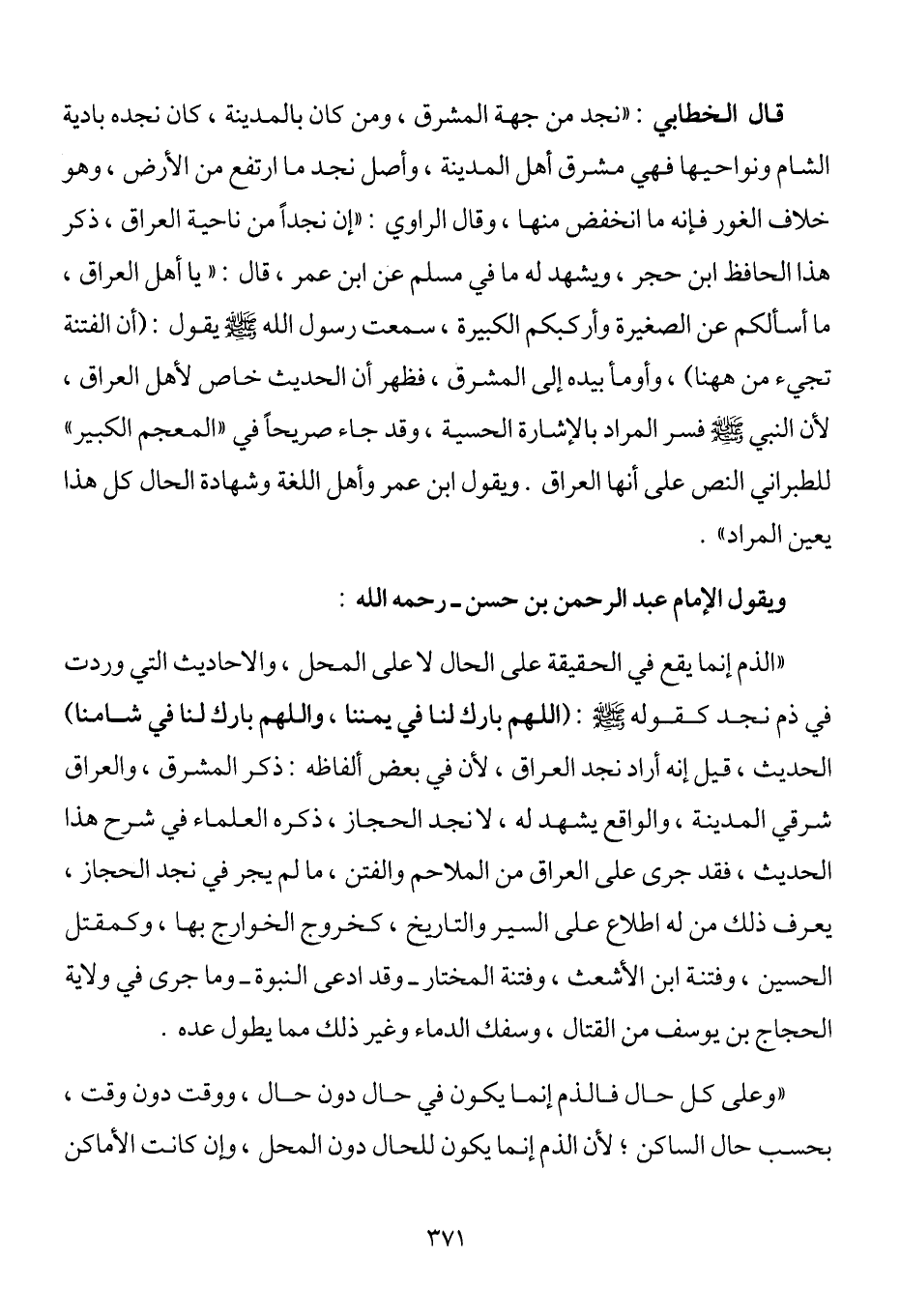 قال الخطابي : «نجد من جهة المشرق ، ومن كان بالمدينة ، كان نجده بادية الشام ونواحيها فهي مشرق أهل المدينة ، وأصل نجد ما ارتفع من الأرض ، وهو خلاف الغور فإنه ما انخفض منها ، وقال الراوي : «إن نجداً من ناحية العراق ، ذكر هذا الحافظ ابن حجر ، ويشهد له ما في مسلم عن ابن عمر ، قال : « يا أهل العراق ، ما أسألكم عن الصغيرة وأركبكم الكبيرة ، سمعت رسول الله ﷺ يقول : (أن الفتنة تجيء من ههنا) ، وأومأ بيده إلى المشرق ، فظهر أن الحديث خاص لأهل العراق ، لأن النبي ﷺ فسر المراد بالإشارة الحسية ، وقد جاء صريحاً في «المعجم الكبير» للطبراني النص على أنها العراق . ويقول ابن عمر وأهل اللغة وشهادة الحال كل هذا يعين المراد» .

ويقول الإمام عبد الرحمن بن حسن ـ رحمه الله :

«الذم إنما يقع في الحقيقة على الحال لا على المحل ، والاحاديث التي وردت في ذم نجد كقوله ﷺ : (اللهم بارك لنا في يمننا ، واللهم بارك لنا في شامنا) الحديث ، قيل إنه أراد نجد العراق ، لأن في بعض ألفاظه : ذكر المشرق ، والعراق شرقي المدينة ، والواقع يشهد له ، لا نجد الحجاز ، ذكره العلماء في شرح هذا الحديث ، فقد جرى على العراق من الملاحم والفتن ، ما لم يجر في نجد الحجاز ، يعرف ذلك من له اطلاع على السير والتاريخ ، كخروج الخوارج بها ، وكمقتل الحسين ، وفتنة ابن الأشعث ، وفتنة المختار ـ وقد ادعى النبوة ـ وما جرى في ولاية الحجاج بن يوسف من القتال ، وسفك الدماء وغير ذلك مما يطول عده .

«وعلى كل حال فالذم إنما يكون في حال دون حال ، ووقت دون وقت ، بحسب حال الساكن ؛ لأن الذم إنما يكون للحال دون المحل ، وإن كانت الأماكن

٣٧١